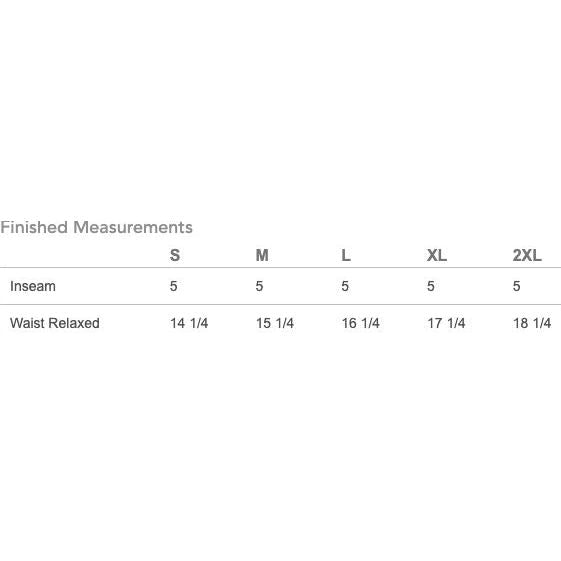 Finished Measurements

|  | S | M | L | XL | 2XL |
|---|---|---|---|---|---|
| Inseam | 5 | 5 | 5 | 5 | 5 |
| Waist Relaxed | 14 1/4 | 15 1/4 | 16 1/4 | 17 1/4 | 18 1/4 |